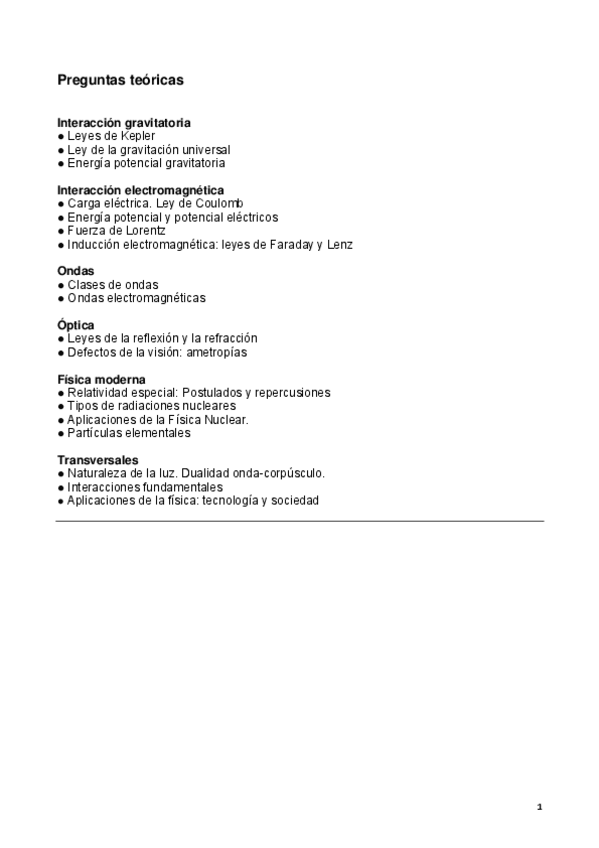 Preguntas teóricas

Interacción gravitatoria
● Leyes de Kepler
● Ley de la gravitación universal
● Energía potencial gravitatoria

Interacción electromagnética
● Carga eléctrica. Ley de Coulomb
● Energía potencial y potencial eléctricos
● Fuerza de Lorentz
● Inducción electromagnética: leyes de Faraday y Lenz

Ondas
● Clases de ondas
● Ondas electromagnéticas

Óptica
● Leyes de la reflexión y la refracción
● Defectos de la visión: ametropías

Física moderna
● Relatividad especial: Postulados y repercusiones
● Tipos de radiaciones nucleares
● Aplicaciones de la Física Nuclear.
● Partículas elementales

Transversales
● Naturaleza de la luz. Dualidad onda-corpúsculo.
● Interacciones fundamentales
● Aplicaciones de la física: tecnología y sociedad

1